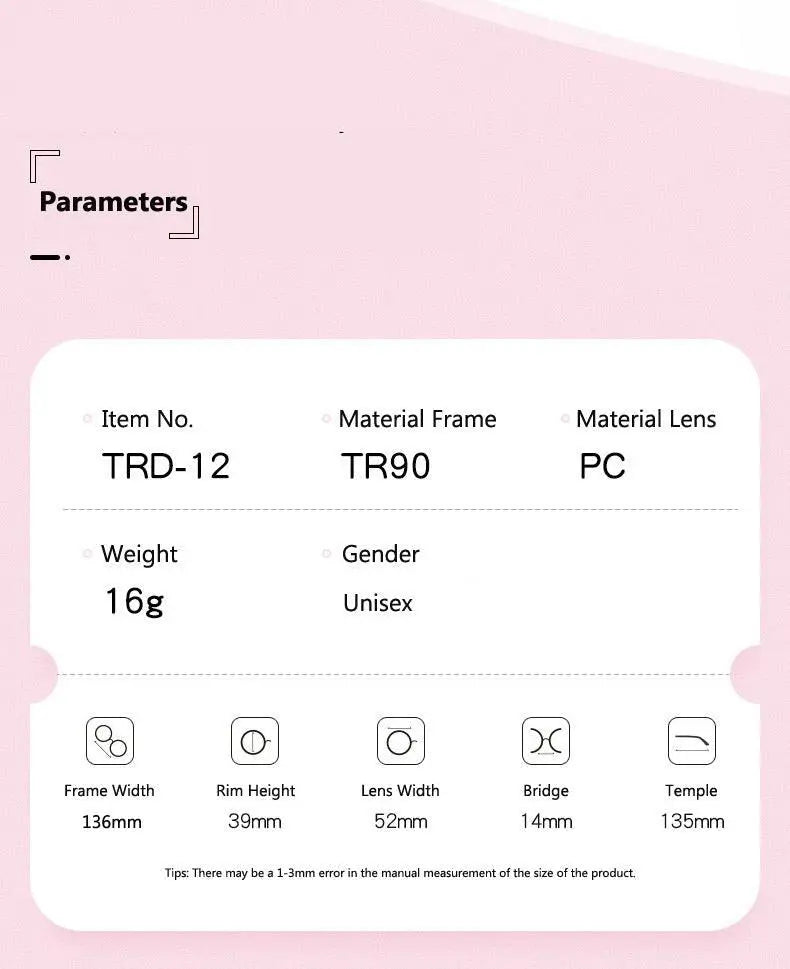 Parameters

Item No.
TRD-12

Material Frame
TR90

Material Lens
PC

Weight
16g

Gender
Unisex

Frame Width
136mm

Rim Height
39mm

Lens Width
52mm

Bridge
14mm

Temple
135mm

Tips: There may be a 1-3mm error in the manual measurement of the size of the product.